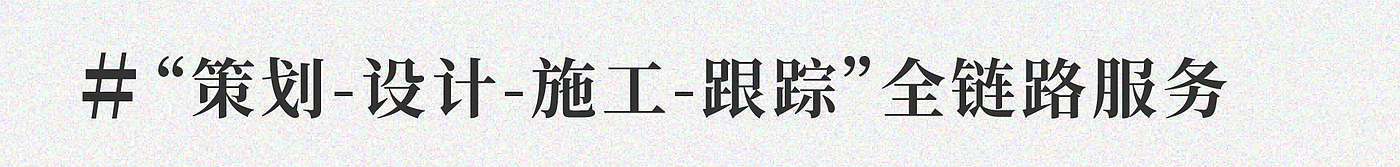 # “策划-设计-施工-跟踪”全链路服务